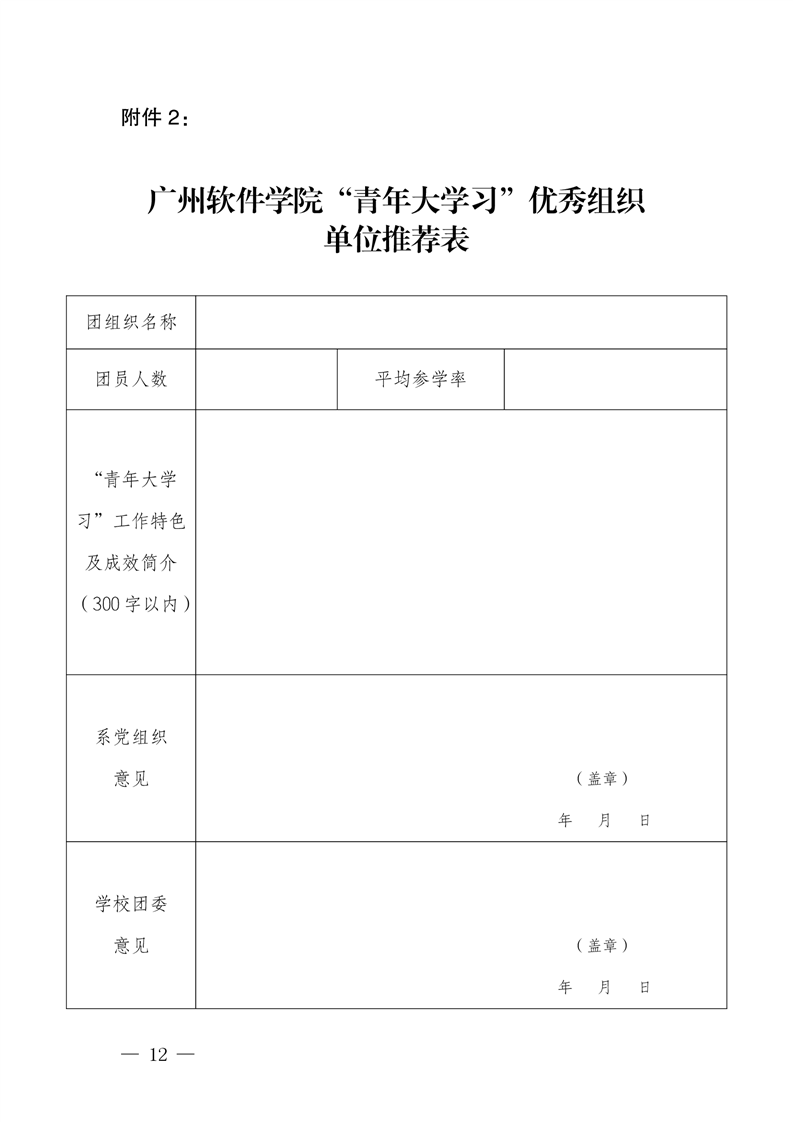 附件 2：

广州软件学院“青年大学习”优秀组织单位推荐表

| 团组织名称 | | | |
|---|---|---|---|
| 团员人数 | | 平均参学率 | |
| “青年大学习”工作特色及成效简介（300字以内） | | | |
| 系党组织意见 | （盖章） 年 月 日 | | |
| 学校团委意见 | （盖章） 年 月 日 | | |

— 12 —